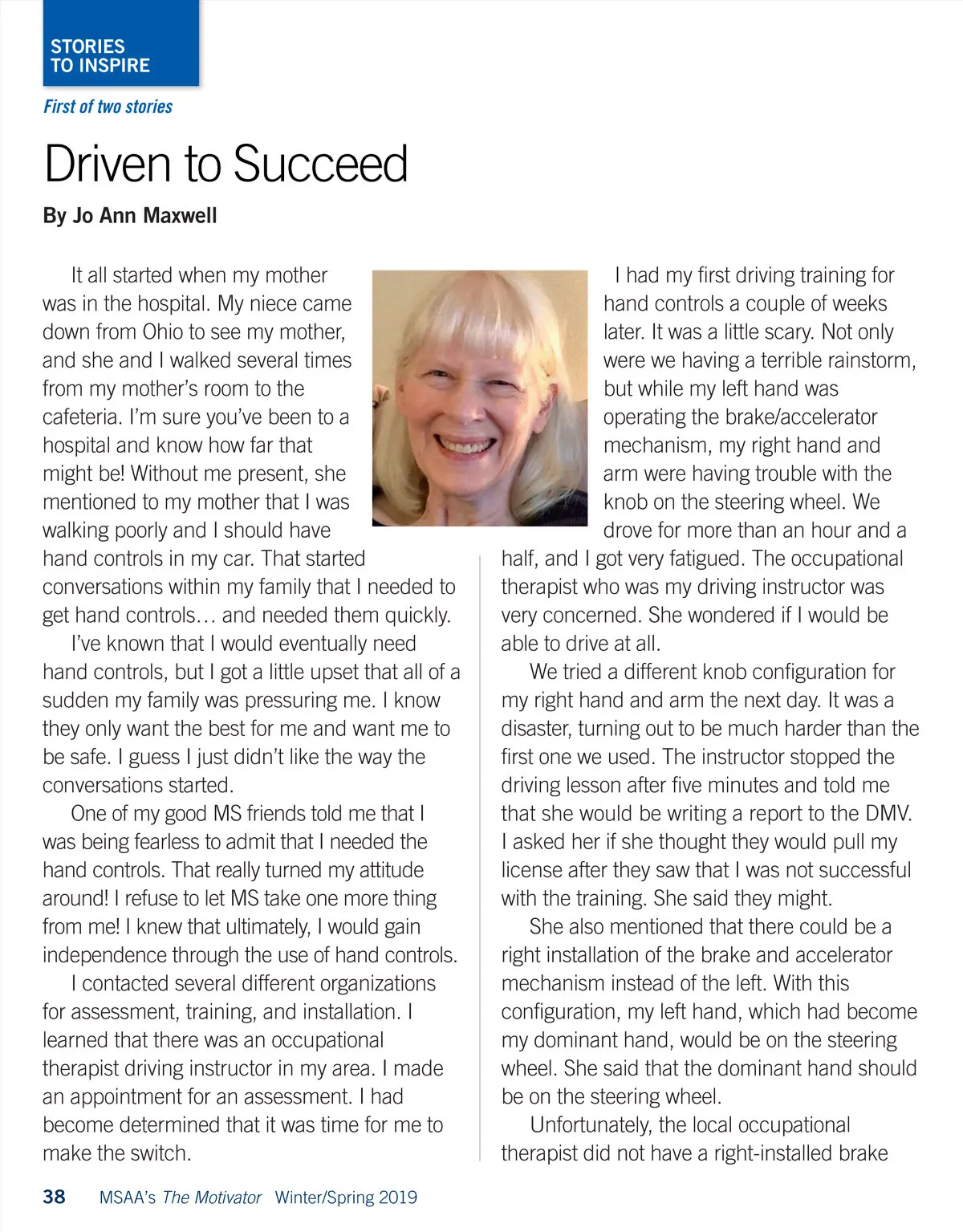 STORIES TO INSPIRE

First of two stories

Driven to Succeed

By Jo Ann Maxwell

It all started when my mother was in the hospital. My niece came down from Ohio to see my mother, and she and I walked several times from my mother's room to the cafeteria. I'm sure you've been to a hospital and know how far that might be! Without me present, she mentioned to my mother that I was walking poorly and I should have hand controls in my car. That started conversations within my family that I needed to get hand controls… and needed them quickly.

I've known that I would eventually need hand controls, but I got a little upset that all of a sudden my family was pressuring me. I know they only want the best for me and want me to be safe. I guess I just didn't like the way the conversations started.

One of my good MS friends told me that I was being fearless to admit that I needed the hand controls. That really turned my attitude around! I refuse to let MS take one more thing from me! I knew that ultimately, I would gain independence through the use of hand controls.

I contacted several different organizations for assessment, training, and installation. I learned that there was an occupational therapist driving instructor in my area. I made an appointment for an assessment. I had become determined that it was time for me to make the switch.

I had my first driving training for hand controls a couple of weeks later. It was a little scary. Not only were we having a terrible rainstorm, but while my left hand was operating the brake/accelerator mechanism, my right hand and arm were having trouble with the knob on the steering wheel. We drove for more than an hour and a half, and I got very fatigued. The occupational therapist who was my driving instructor was very concerned. She wondered if I would be able to drive at all.

We tried a different knob configuration for my right hand and arm the next day. It was a disaster, turning out to be much harder than the first one we used. The instructor stopped the driving lesson after five minutes and told me that she would be writing a report to the DMV. I asked her if she thought they would pull my license after they saw that I was not successful with the training. She said they might.

She also mentioned that there could be a right installation of the brake and accelerator mechanism instead of the left. With this configuration, my left hand, which had become my dominant hand, would be on the steering wheel. She said that the dominant hand should be on the steering wheel.

Unfortunately, the local occupational therapist did not have a right-installed brake

38 MSAA's The Motivator Winter/Spring 2019